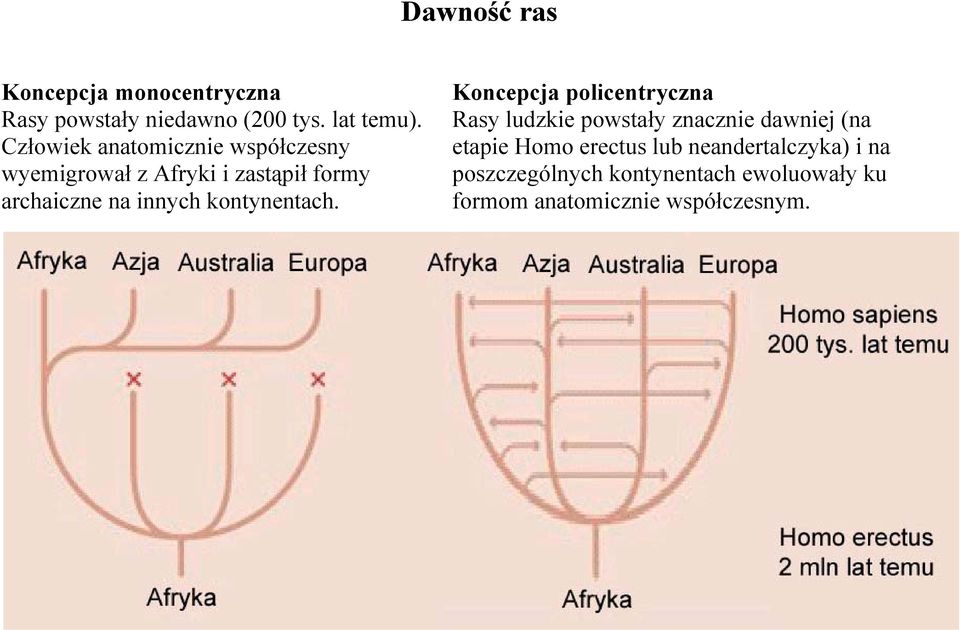 Dawność ras

Koncepcja monocentryczna
Rasy powstały niedawno (200 tys. lat temu). Człowiek anatomicznie współczesny wyemigrował z Afryki i zastąpił formy archaiczne na innych kontynentach.

Koncepcja policentryczna
Rasy ludzkie powstały znacznie dawniej (na etapie Homo erectus lub neandertalczyka) i na poszczególnych kontynentach ewoluowały ku formom anatomicznie współczesnym.

Afryka Azja Australia Europa

Afryka

Afryka Azja Australia Europa

Homo sapiens
200 tys. lat temu

Homo erectus
2 mln lat temu

Afryka